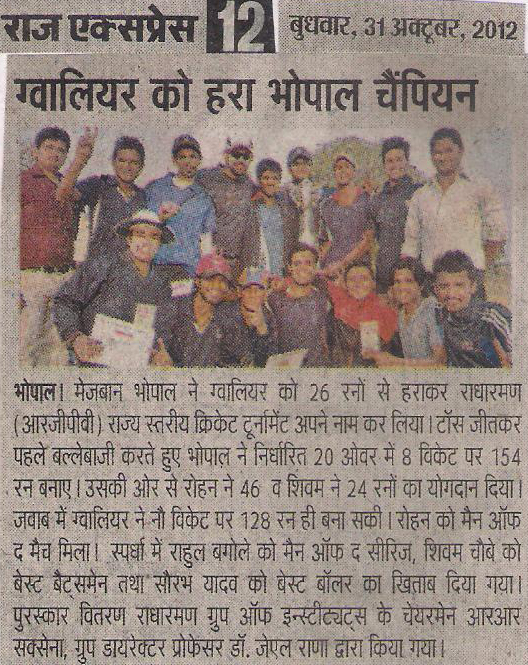 राज एक्सप्रेस 12 बुधवार, 31 अक्टूबर, 2012

ग्वालियर को हरा भोपाल चैंपियन

भोपाल। मेजबान भोपाल ने ग्वालियर को 26 रनों से हराकर राधारमण (आरजीपीवी) राज्य स्तरीय क्रिकेट टूर्नामेंट अपने नाम कर लिया। टॉस जीतकर पहले बल्लेबाजी करते हुए भोपाल ने निर्धारित 20 ओवर में 8 विकेट पर 154 रन बनाए। उसकी ओर से रोहन ने 46 व शिवम ने 24 रनों का योगदान दिया। जवाब में ग्वालियर ने नौ विकेट पर 128 रन ही बना सकी। रोहन को मैन ऑफ द मैच मिला। स्पर्धा में राहुल बगोले को मैन ऑफ द सीरिज, शिवम चौबे को बेस्ट बैट्समेन तथा सौरभ यादव को बेस्ट बॉलर का खिताब दिया गया। पुरस्कार वितरण राधारमण ग्रुप ऑफ इन्स्टीट्यूट्स के चेयरमेन आरआर सक्सेना, ग्रुप डायरेक्टर प्रोफेसर डॉ. जेएल राणा द्वारा किया गया।